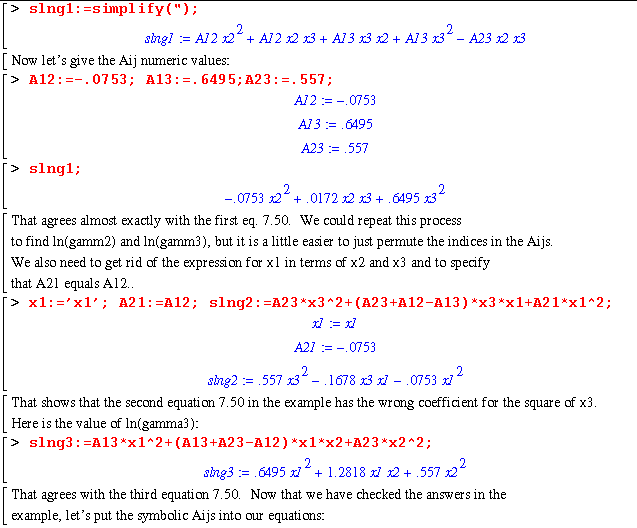 > slng1:=simplify(");

$slng1 := A12\ x2^2 + A12\ x2\ x3 + A13\ x3\ x2 + A13\ x3^2 - A23\ x2\ x3$

Now let's give the Aij numeric values:

> A12:=-.0753; A13:=.6495;A23:=.557;

$A12 := -.0753$

$A13 := .6495$

$A23 := .557$

> slng1;

$-.0753\ x2^2 + .0172\ x2\ x3 + .6495\ x3^2$

That agrees almost exactly with the first eq. 7.50. We could repeat this process to find ln(gamm2) and ln(gamm3), but it is a little easier to just permute the indices in the Aijs. We also need to get rid of the expression for x1 in terms of x2 and x3 and to specify that A21 equals A12..

> x1:='x1'; A21:=A12; slng2:=A23*x3^2+(A23+A12-A13)*x3*x1+A21*x1^2;

$x1 := x1$

$A21 := -.0753$

$slng2 := .557\ x3^2 - .1678\ x3\ x1 - .0753\ x1^2$

That shows that the second equation 7.50 in the example has the wrong coefficient for the square of x3. Here is the value of ln(gamma3):

> slng3:=A13*x1^2+(A13+A23-A12)*x1*x2+A23*x2^2;

$slng3 := .6495\ x1^2 + 1.2818\ x1\ x2 + .557\ x2^2$

That agrees with the third equation 7.50. Now that we have checked the answers in the example, let's put the symbolic Aijs into our equations: